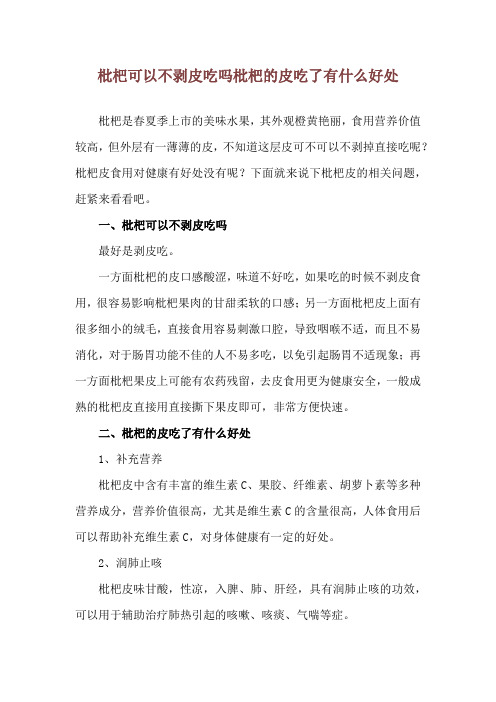 枇杷可以不剥皮吃吗枇杷的皮吃了有什么好处

枇杷是春夏季上市的美味水果，其外观橙黄艳丽，食用营养价值较高，但外层有一薄薄的皮，不知道这层皮可不可以不剥掉直接吃呢？枇杷皮食用对健康有好处没有呢？下面就来说下枇杷皮的相关问题，赶紧来看看吧。

一、枇杷可以不剥皮吃吗

最好是剥皮吃。

一方面枇杷的皮口感酸涩，味道不好吃，如果吃的时候不剥皮食用，很容易影响枇杷果肉的甘甜柔软的口感；另一方面枇杷皮上面有很多细小的绒毛，直接食用容易刺激口腔，导致咽喉不适，而且不易消化，对于肠胃功能不佳的人不易多吃，以免引起肠胃不适现象；再一方面枇杷果皮上可能有农药残留，去皮食用更为健康安全，一般成熟的枇杷皮直接用直接撕下果皮即可，非常方便快速。

二、枇杷的皮吃了有什么好处

1、补充营养

枇杷皮中含有丰富的维生素 C、果胶、纤维素、胡萝卜素等多种营养成分，营养价值很高，尤其是维生素 C 的含量很高，人体食用后可以帮助补充维生素 C，对身体健康有一定的好处。

2、润肺止咳

枇杷皮味甘酸，性凉，入脾、肺、肝经，具有润肺止咳的功效，可以用于辅助治疗肺热引起的咳嗽、咳痰、气喘等症。